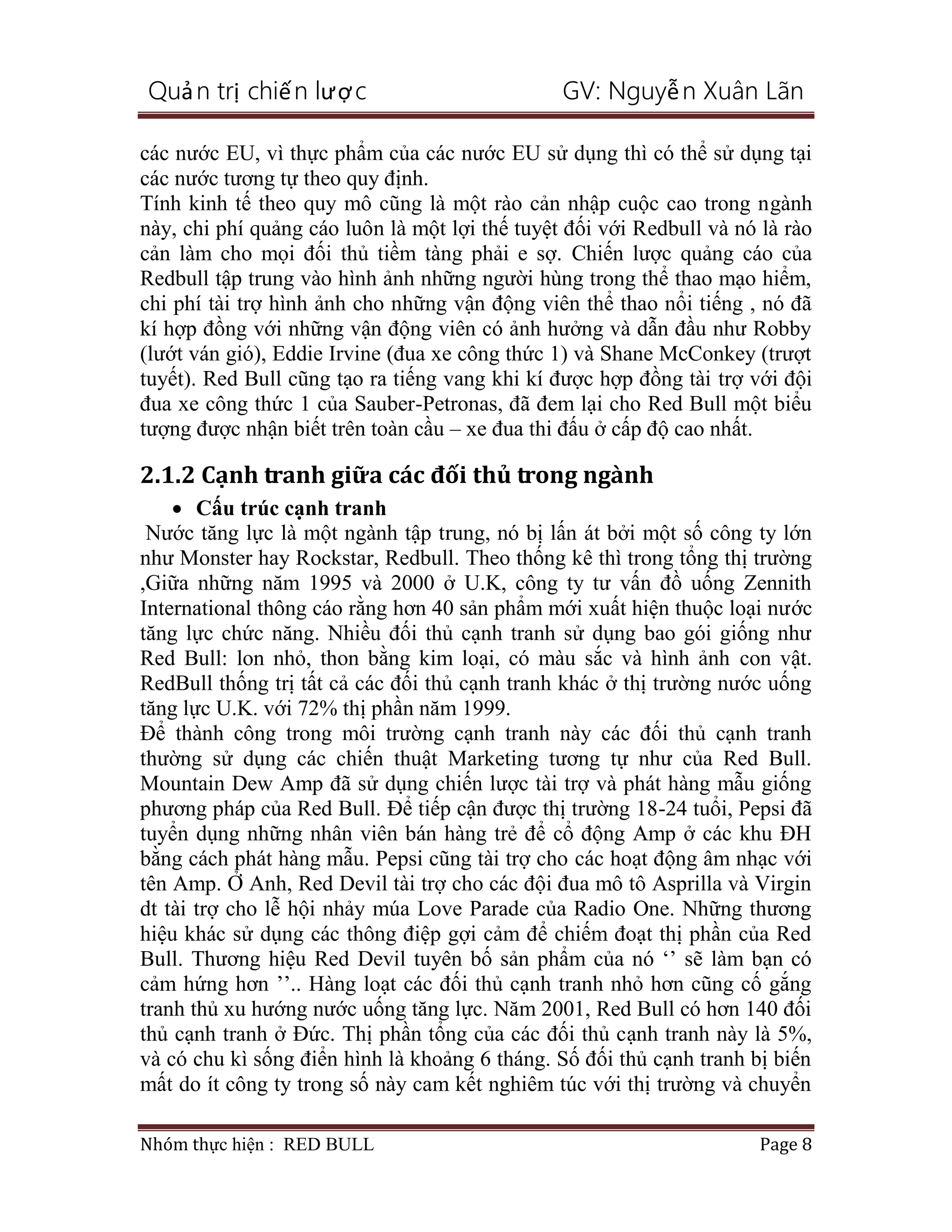 Quản trị chiến lược GV: Nguyễn Xuân Lãn

các nước EU, vì thực phẩm của các nước EU sử dụng thì có thể sử dụng tại các nước tương tự theo quy định.
Tính kinh tế theo quy mô cũng là một rào cản nhập cuộc cao trong ngành này, chi phí quảng cáo luôn là một lợi thế tuyệt đối với Redbull và nó là rào cản làm cho mọi đối thủ tiềm tàng phải e sợ. Chiến lược quảng cáo của Redbull tập trung vào hình ảnh những người hùng trong thể thao mạo hiểm, chi phí tài trợ hình ảnh cho những vận động viên thể thao nổi tiếng , nó đã kí hợp đồng với những vận động viên có ảnh hưởng và dẫn đầu như Robby (lướt ván gió), Eddie Irvine (đua xe công thức 1) và Shane McConkey (trượt tuyết). Red Bull cũng tạo ra tiếng vang khi kí được hợp đồng tài trợ với đội đua xe công thức 1 của Sauber-Petronas, đã đem lại cho Red Bull một biểu tượng được nhận biết trên toàn cầu – xe đua thi đấu ở cấp độ cao nhất.

2.1.2 Cạnh tranh giữa các đối thủ trong ngành

• Cấu trúc cạnh tranh
Nước tăng lực là một ngành tập trung, nó bị lấn át bởi một số công ty lớn như Monster hay Rockstar, Redbull. Theo thống kê thì trong tổng thị trường ,Giữa những năm 1995 và 2000 ở U.K, công ty tư vấn đồ uống Zennith International thông cáo rằng hơn 40 sản phẩm mới xuất hiện thuộc loại nước tăng lực chức năng. Nhiều đối thủ cạnh tranh sử dụng bao gói giống như Red Bull: lon nhỏ, thon bằng kim loại, có màu sắc và hình ảnh con vật. RedBull thống trị tất cả các đối thủ cạnh tranh khác ở thị trường nước uống tăng lực U.K. với 72% thị phần năm 1999.
Để thành công trong môi trường cạnh tranh này các đối thủ cạnh tranh thường sử dụng các chiến thuật Marketing tương tự như của Red Bull. Mountain Dew Amp đã sử dụng chiến lược tài trợ và phát hàng mẫu giống phương pháp của Red Bull. Để tiếp cận được thị trường 18-24 tuổi, Pepsi đã tuyển dụng những nhân viên bán hàng trẻ để cổ động Amp ở các khu ĐH bằng cách phát hàng mẫu. Pepsi cũng tài trợ cho các hoạt động âm nhạc với tên Amp. Ở Anh, Red Devil tài trợ cho các đội đua mô tô Asprilla và Virgin dt tài trợ cho lễ hội nhảy múa Love Parade của Radio One. Những thương hiệu khác sử dụng các thông điệp gợi cảm để chiếm đoạt thị phần của Red Bull. Thương hiệu Red Devil tuyên bố sản phẩm của nó ‘’ sẽ làm bạn có cảm hứng hơn ’’.. Hàng loạt các đối thủ cạnh tranh nhỏ hơn cũng cố gắng tranh thủ xu hướng nước uống tăng lực. Năm 2001, Red Bull có hơn 140 đối thủ cạnh tranh ở Đức. Thị phần tổng của các đối thủ cạnh tranh này là 5%, và có chu kì sống điển hình là khoảng 6 tháng. Số đối thủ cạnh tranh bị biến mất do ít công ty trong số này cam kết nghiêm túc với thị trường và chuyển

Nhóm thực hiện : RED BULL Page 8